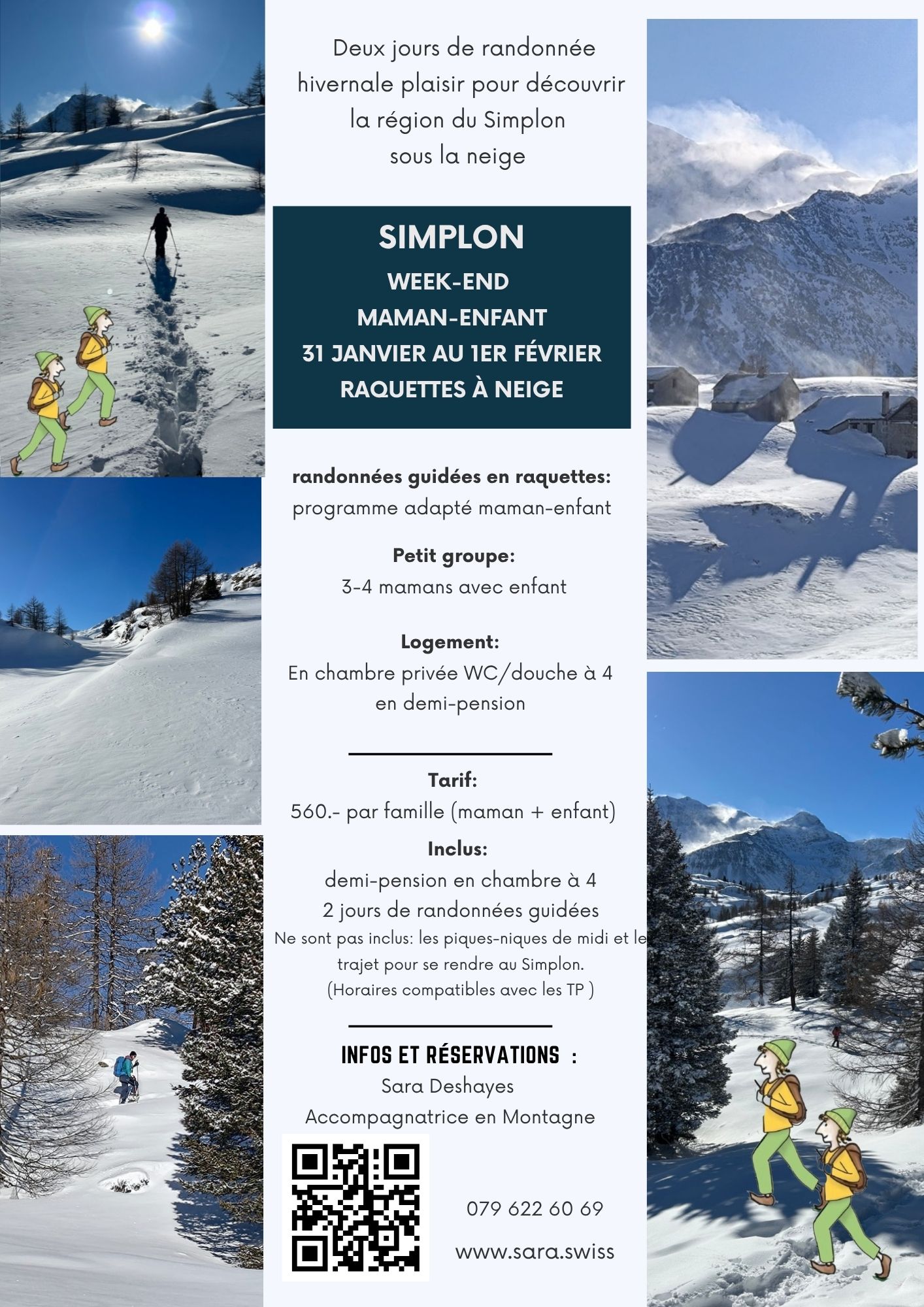 Deux jours de randonnée hivernale plaisir pour découvrir la région du Simplon sous la neige

SIMPLON

WEEK-END

MAMAN-ENFANT

31 JANVIER AU 1ER FÉVRIER

RAQUETTES À NEIGE

randonnées guidées en raquettes:
programme adapté maman-enfant

Petit groupe:
3-4 mamans avec enfant

Logement:
En chambre privée WC/douche à 4 en demi-pension

Tarif:
560.- par famille (maman + enfant)

Inclus:
demi-pension en chambre à 4
2 jours de randonnées guidées
Ne sont pas inclus: les piques-niques de midi et le trajet pour se rendre au Simplon.
(Horaires compatibles avec les TP )

INFOS ET RÉSERVATIONS :
Sara Deshayes
Accompagnatrice en Montagne

079 622 60 69

www.sara.swiss